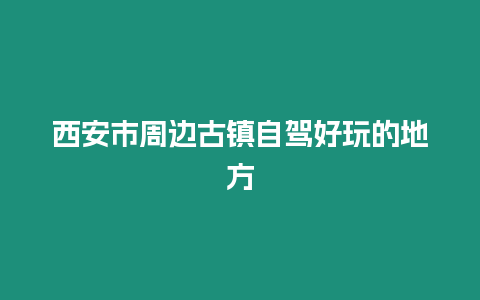 西安市周边古镇自驾好玩的地方